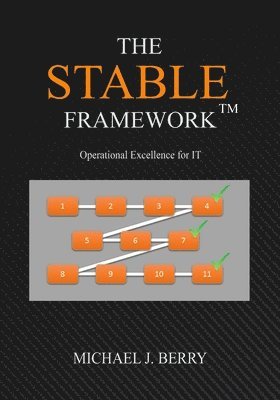 THE
STABLE
FRAMEWORK™

Operational Excellence for IT

1
2
3
4
5
6
7
8
9
10
11

MICHAEL J. BERRY